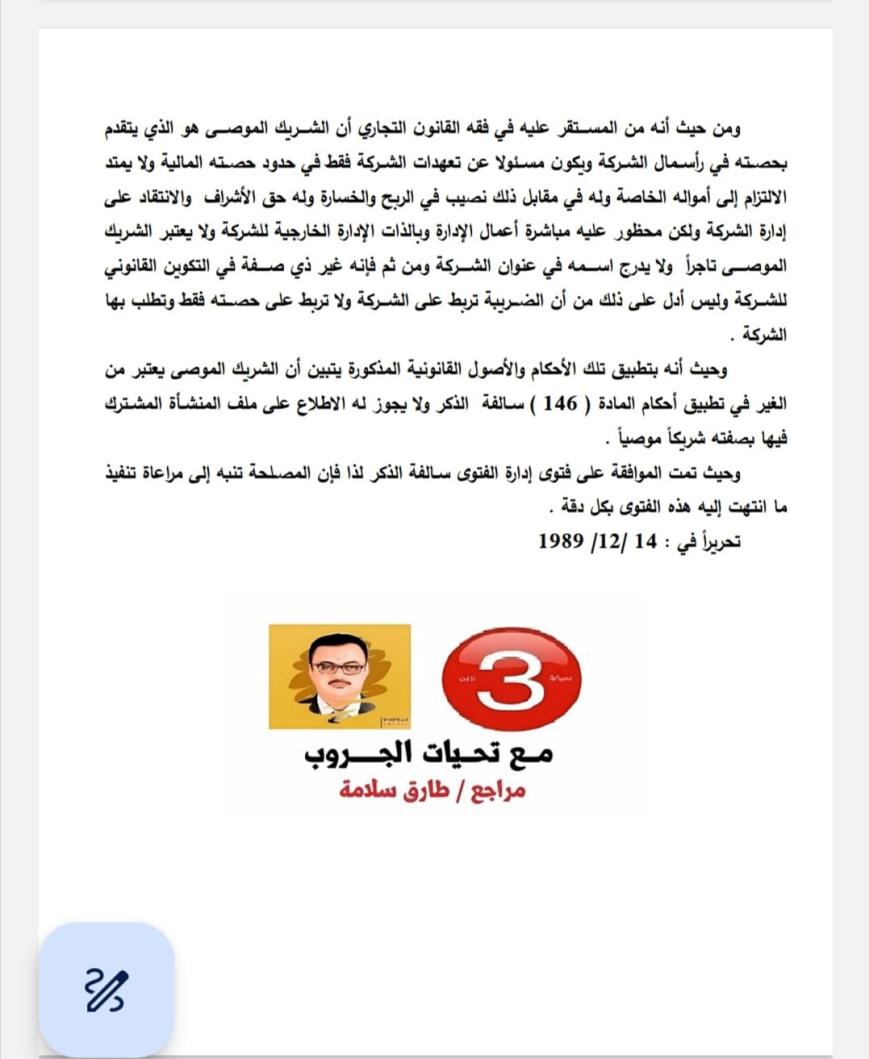 ومن حيث أنه من المستقر عليه في فقه القانون التجاري أن الشريك الموصى هو الذي يتقدم بحصته في رأسمال الشركة ويكون مسئولا عن تعهدات الشركة فقط في حدود حصته المالية ولا يمتد الالتزام إلى أمواله الخاصة وله في مقابل ذلك نصيب في الربح والخسارة وله حق الأشراف والانتقاد على إدارة الشركة ولكن محظور عليه مباشرة أعمال الإدارة وبالذات الإدارة الخارجية للشركة ولا يعتبر الشريك الموصى تاجراً ولا يدرج اسمه في عنوان الشركة ومن ثم فإنه غير ذي صفة في التكوين القانوني للشركة وليس أدل على ذلك من أن الضريبة تربط على الشركة ولا تربط على حصته فقط وتطلب بها الشركة .

وحيث أنه بتطبيق تلك الأحكام والأصول القانونية المذكورة يتبين أن الشريك الموصى يعتبر من الغير في تطبيق أحكام المادة ( 146 ) سالفة الذكر ولا يجوز له الاطلاع على ملف المنشأة المشترك فيها بصفته شريكاً موصياً .

وحيث تمت الموافقة على فتوى إدارة الفتوى سالفة الذكر لذا فإن المصلحة تنبه إلى مراعاة تنفيذ ما انتهت إليه هذه الفتوى بكل دقة .

تحريراً في : 14 /12/ 1989

3

مع تحيات الجروب
مراجع / طارق سلامة